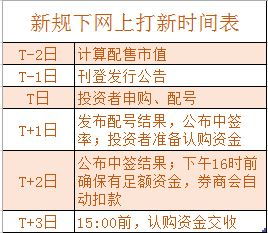 新规下网上打新时间表

| T-2日 | 计算配售市值 |
|---|---|
| T-1日 | 刊登发行公告 |
| T日 | 投资者申购、配号 |
| T+1日 | 发布配号结果，公布中签率；投资者准备认购资金 |
| T+2日 | 公布中签结果；下午16时前确保有足额资金，券商会自动扣款 |
| T+3日 | 15:00前，认购资金交收 |